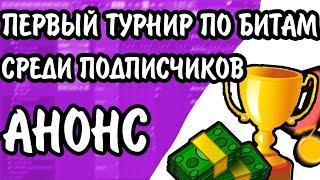 ПЕРВЫЙ ТУРНИР ПО БИТАМ СРЕДИ ПОДПИСЧИКОВ

АНОНС